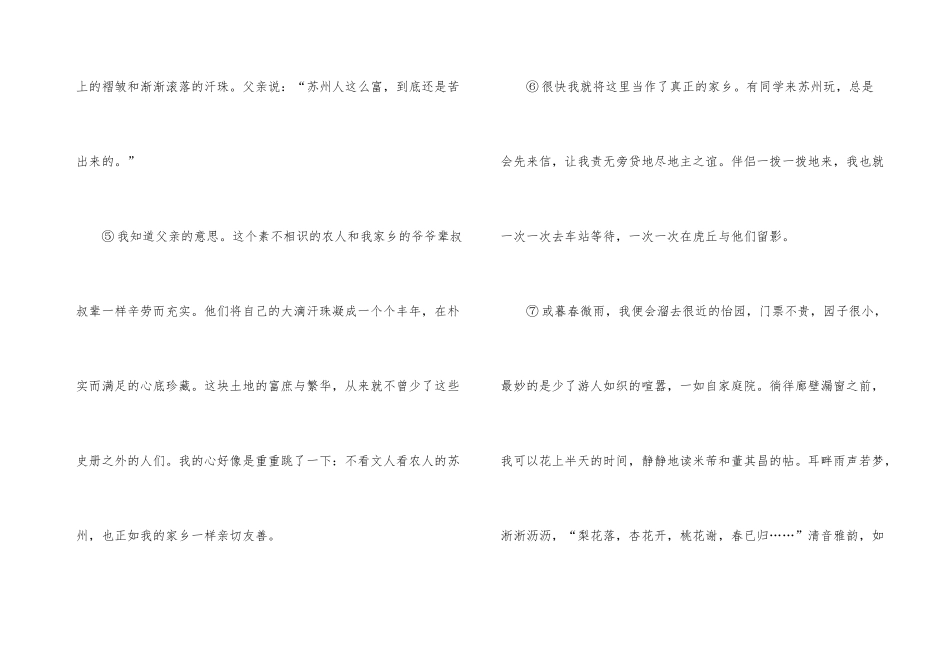 上的褶皱和渐渐滚落的汗珠。父亲说：“苏州人这么富，到底还是苦出来的。”

⑤我知道父亲的意思。这个素不相识的农人和我家乡的爷爷辈叔叔辈一样辛劳而充实。他们将自己的大滴汗珠凝成一个个丰年，在朴实而满足的心底珍藏。这块土地的富庶与繁华，从来就不曾少了这些史册之外的人们。我的心好像是重重跳了一下：不看文人看农人的苏州，也正如我的家乡一样亲切友善。

⑥很快我就将这里当作了真正的家乡。有同学来苏州玩，总是会先来信，让我责无旁贷地尽地主之谊。伴侣一拨一拨地来，我也就一次一次去车站等待，一次一次在虎丘与他们留影。

⑦或暮春微雨，我便会溜去很近的怡园，门票不贵，园子很小，最妙的是少了游人如织的喧嚣，一如自家庭院。徜徉廊壁漏窗之前，我可以花上半天的时间，静静地读米芾和董其昌的帖。耳畔雨声若梦，淅淅沥沥，“梨花落，杏花开，桃花谢，春已归……”清音雅韵，如